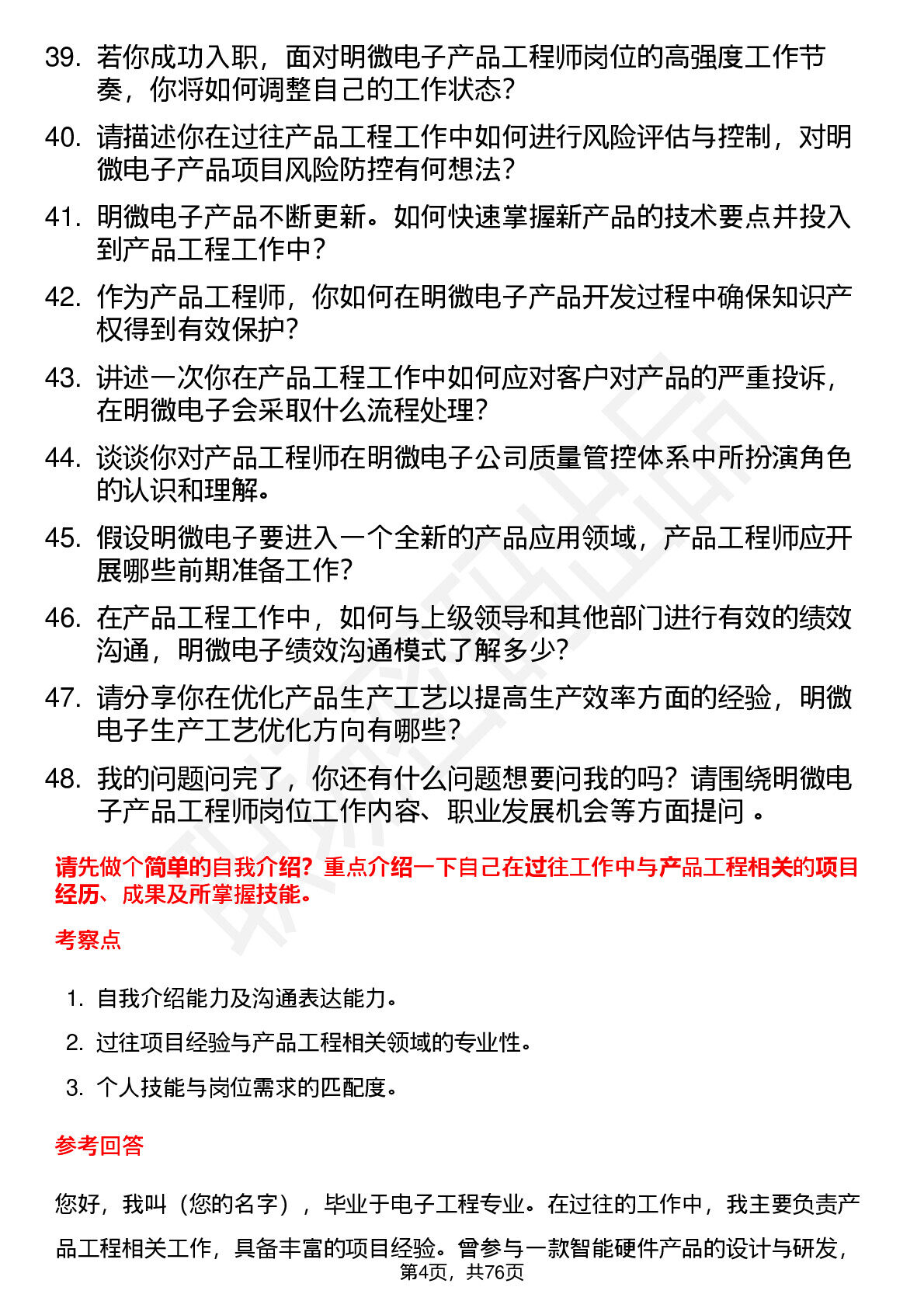 39. 若你成功入职，面对明微电子产品工程师岗位的高强度工作节奏，你将如何调整自己的工作状态？

40. 请描述你在过往产品工程工作中如何进行风险评估与控制，对明微电子产品项目风险防控有何想法？

41. 明微电子产品不断更新。如何快速掌握新产品的技术要点并投入到产品工程工作中？

42. 作为产品工程师，你如何在明微电子产品开发过程中确保知识产权得到有效保护？

43. 讲述一次你在产品工程工作中如何应对客户对产品的严重投诉，在明微电子会采取什么流程处理？

44. 谈谈你对产品工程师在明微电子公司质量管控体系中所扮演角色的认识和理解。

45. 假设明微电子要进入一个全新的产品应用领域，产品工程师应开展哪些前期准备工作？

46. 在产品工程工作中，如何与上级领导和其他部门进行有效的绩效沟通，明微电子绩效沟通模式了解多少？

47. 请分享你在优化产品生产工艺以提高生产效率方面的经验，明微电子生产工艺优化方向有哪些？

48. 我的问题问完了，你还有什么问题想要问我的吗？请围绕明微电子产品工程师岗位工作内容、职业发展机会等方面提问 。

请先做个简单的自我介绍？重点介绍一下自己在过往工作中与产品工程相关的项目经历、成果及所掌握技能。

考察点

1. 自我介绍能力及沟通表达能力。

2. 过往项目经验与产品工程相关领域的专业性。

3. 个人技能与岗位需求的匹配度。

参考回答

您好，我叫（您的名字），毕业于电子工程专业。在过往的工作中，我主要负责产品工程相关工作，具备丰富的项目经验。曾参与一款智能硬件产品的设计与研发，

第4页，共76页